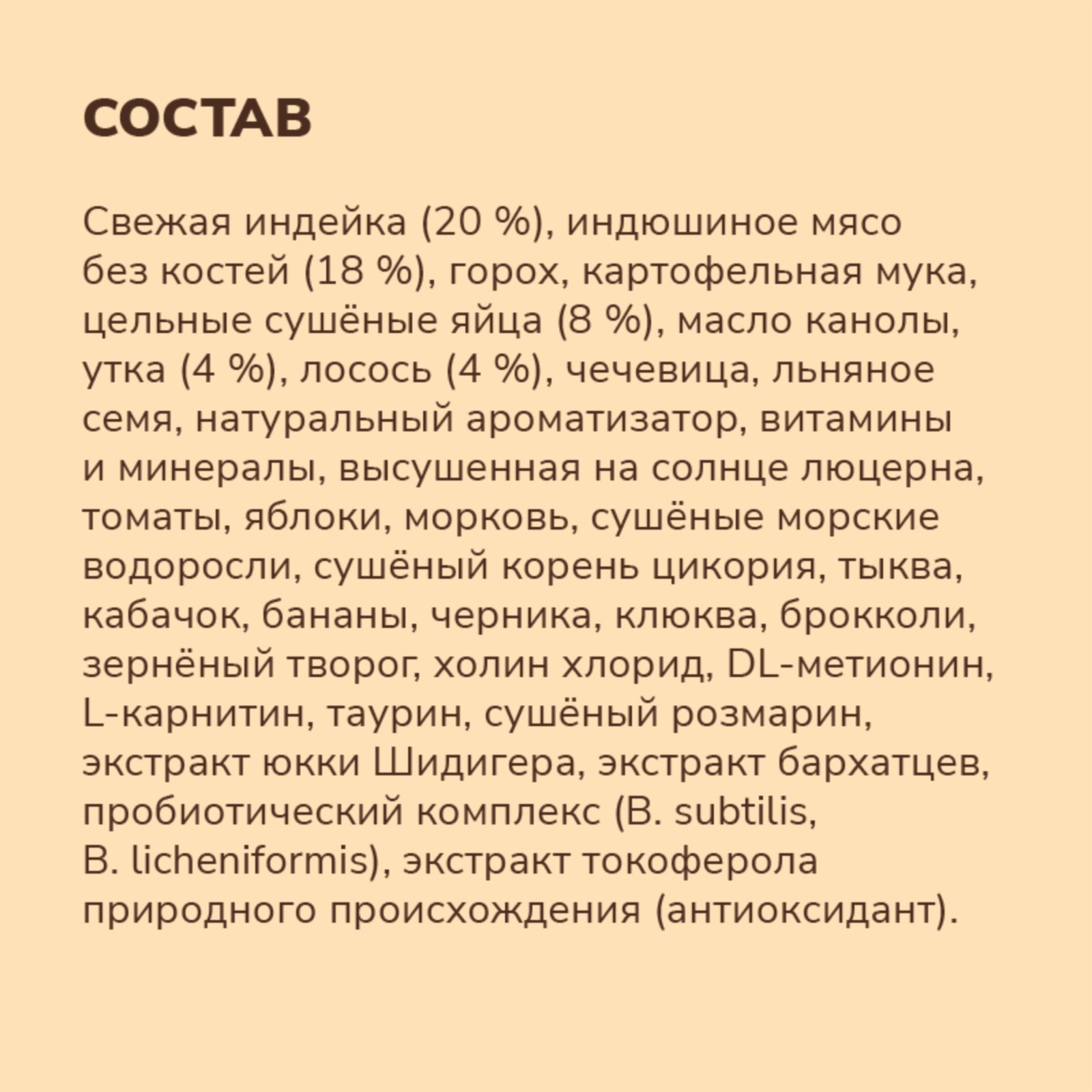 СОСТАВ

Свежая индейка (20 %), индюшиное мясо без костей (18 %), горох, картофельная мука, цельные сушёные яйца (8 %), масло канолы, утка (4 %), лосось (4 %), чечевица, льняное семя, натуральный ароматизатор, витамины и минералы, высушенная на солнце люцерна, томаты, яблоки, морковь, сушёные морские водоросли, сушёный корень цикория, тыква, кабачок, бананы, черника, клюква, брокколи, зернёный творог, холин хлорид, DL-метионин, L-карнитин, таурин, сушёный розмарин, экстракт юкки Шидигера, экстракт бархатцев, пробиотический комплекс (B. subtilis, B. licheniformis), экстракт токоферола природного происхождения (антиоксидант).